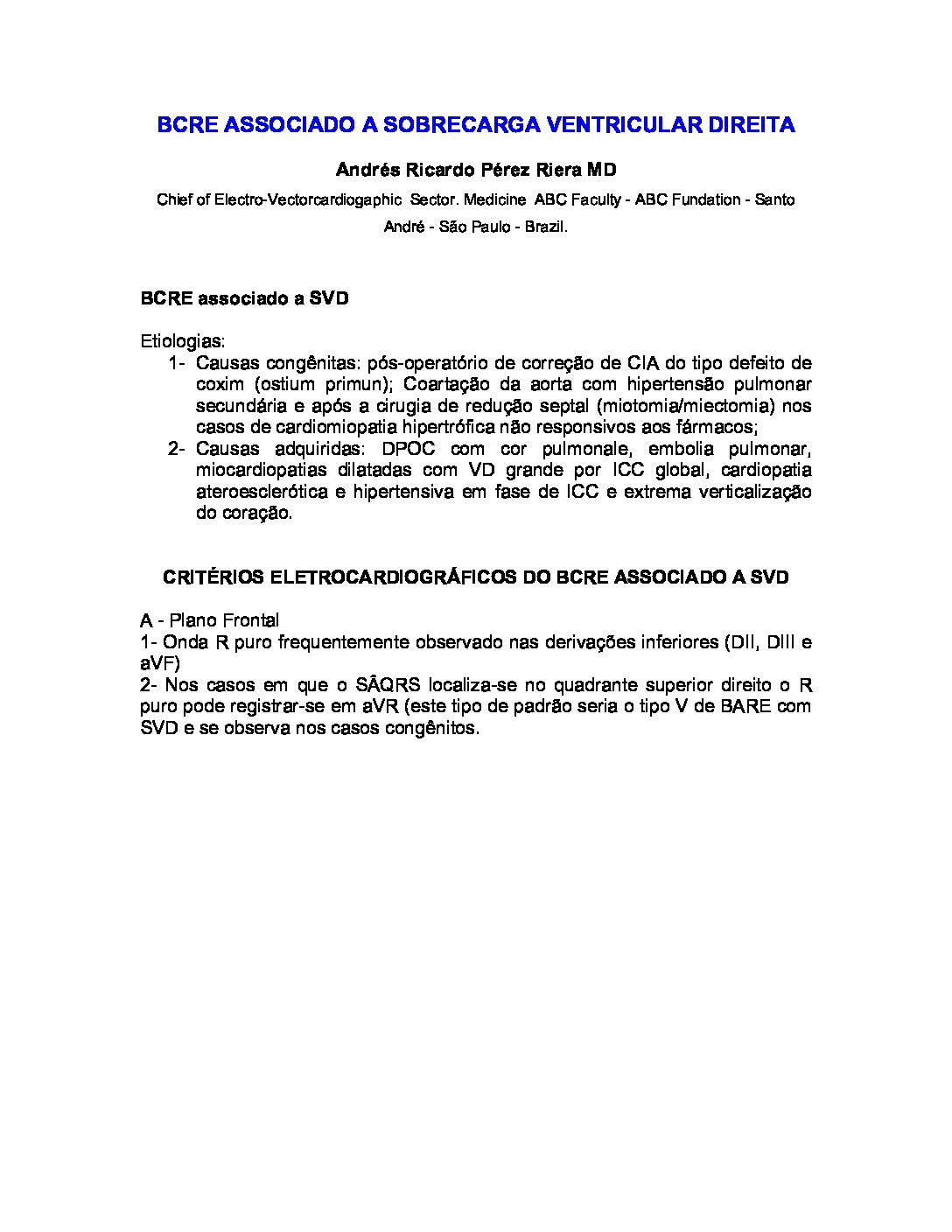 BCRE ASSOCIADO A SOBRECARGA VENTRICULAR DIREITA

Andrés Ricardo Pérez Riera MD

Chief of Electro-Vectorcardiogaphic Sector. Medicine ABC Faculty - ABC Fundation - Santo André - São Paulo - Brazil.

BCRE associado a SVD

Etiologias:
1- Causas congênitas: pós-operatório de correção de CIA do tipo defeito de coxim (ostium primun); Coartação da aorta com hipertensão pulmonar secundária e após a cirugia de redução septal (miotomia/miectomia) nos casos de cardiomiopatia hipertrófica não responsivos aos fármacos;
2- Causas adquiridas: DPOC com cor pulmonale, embolia pulmonar, miocardiopatias dilatadas com VD grande por ICC global, cardiopatia ateroesclerótica e hipertensiva em fase de ICC e extrema verticalização do coração.

CRITÉRIOS ELETROCARDIOGRÁFICOS DO BCRE ASSOCIADO A SVD

A - Plano Frontal
1- Onda R puro frequentemente observado nas derivações inferiores (DII, DIII e aVF)
2- Nos casos em que o SÂQRS localiza-se no quadrante superior direito o R puro pode registrar-se em aVR (este tipo de padrão seria o tipo V de BARE com SVD e se observa nos casos congênitos.